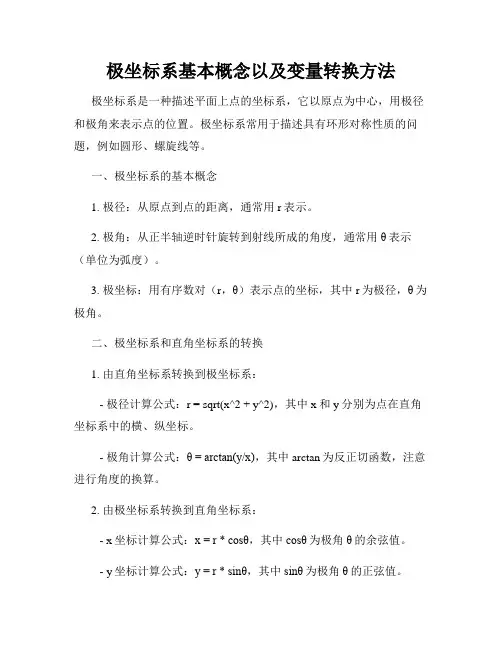 极坐标系基本概念以及变量转换方法

极坐标系是一种描述平面上点的坐标系，它以原点为中心，用极径和极角来表示点的位置。极坐标系常用于描述具有环形对称性质的问题，例如圆形、螺旋线等。

一、极坐标系的基本概念

1. 极径：从原点到点的距离，通常用 r 表示。

2. 极角：从正半轴逆时针旋转到射线所成的角度，通常用 θ 表示（单位为弧度）。

3. 极坐标：用有序数对（r，θ）表示点的坐标，其中 r 为极径，θ 为极角。

二、极坐标系和直角坐标系的转换

1. 由直角坐标系转换到极坐标系：

- 极径计算公式：r = sqrt(x^2 + y^2)，其中 x 和 y 分别为点在直角坐标系中的横、纵坐标。

- 极角计算公式：θ = arctan(y/x)，其中 arctan 为反正切函数，注意进行角度的换算。

2. 由极坐标系转换到直角坐标系：

- x 坐标计算公式：x = r * cosθ，其中 cosθ 为极角 θ 的余弦值。

- y 坐标计算公式：y = r * sinθ，其中 sinθ 为极角 θ 的正弦值。